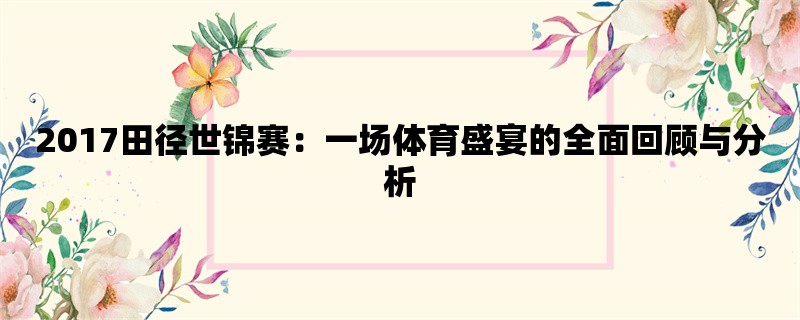 2017田径世锦赛：一场体育盛宴的全面回顾与分析